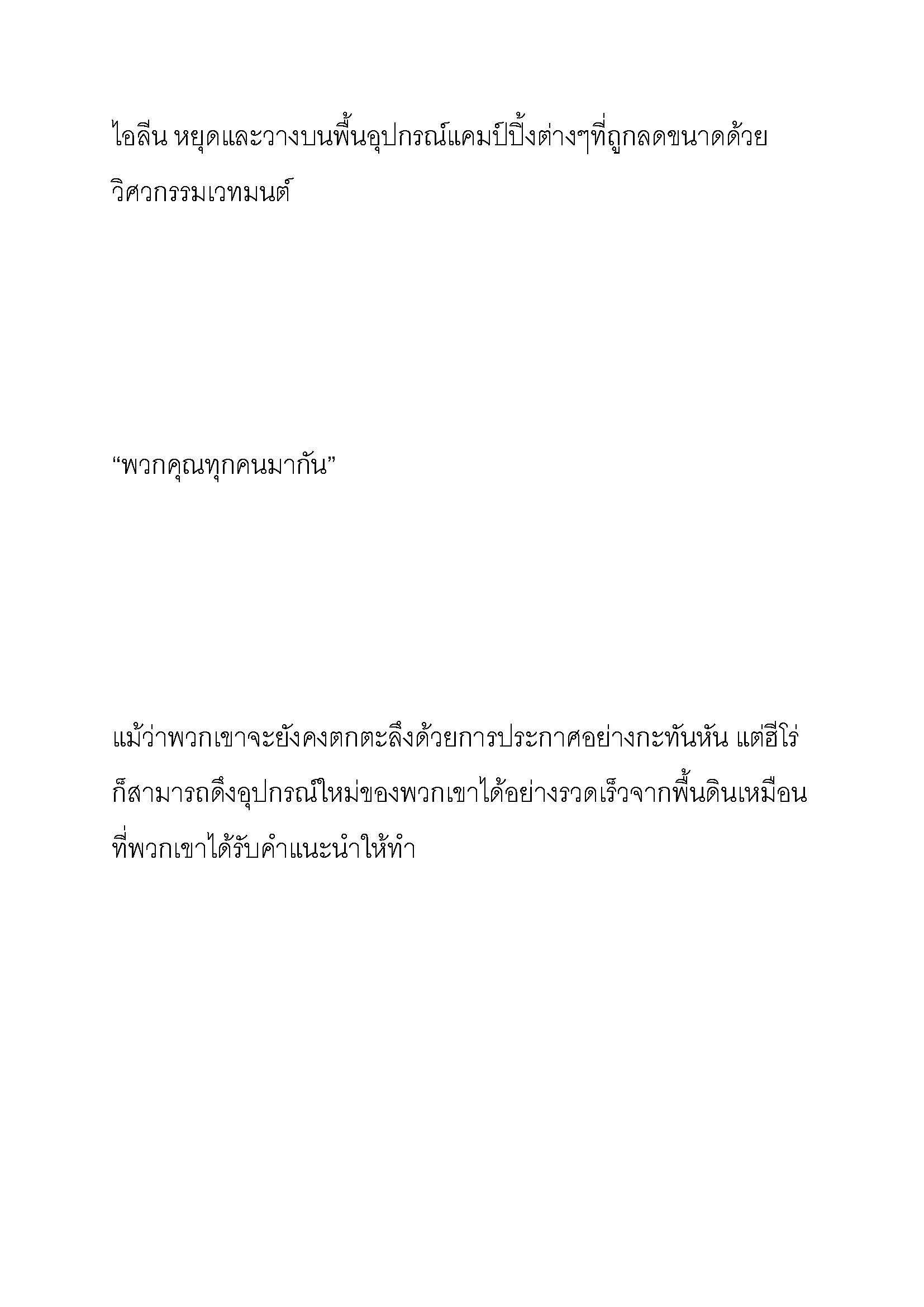 ไอลีน หยุดและวางบนพื้นอุปกรณ์แคมป์ปิ้งต่างๆที่ถูกลดขนาดด้วยวิศวกรรมเวทมนต์

“พวกคุณทุกคนมากัน”

แม้ว่าพวกเขาจะยังคงตกตะลึงด้วยการประกาศอย่างกะทันหัน แต่ฮีโร่ก็สามารถดึงอุปกรณ์ใหม่ของพวกเขาได้อย่างรวดเร็วจากพื้นดินเหมือนที่พวกเขาได้รับคำแนะนำให้ทำ